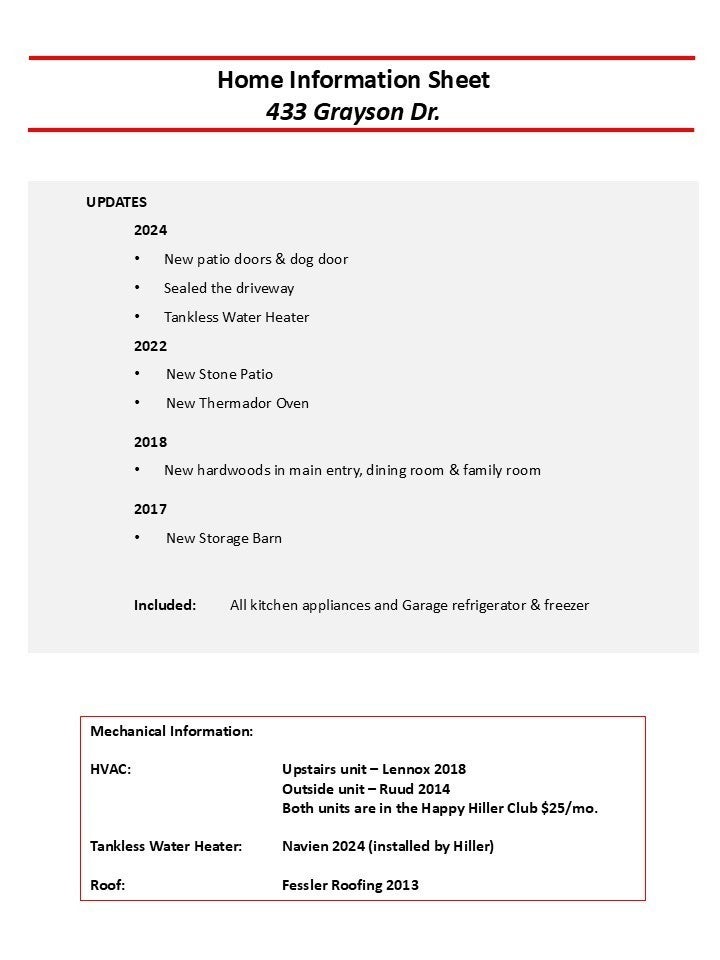 Home Information Sheet
433 Grayson Dr.

UPDATES

2024

• New patio doors & dog door
• Sealed the driveway
• Tankless Water Heater

2022

• New Stone Patio
• New Thermador Oven

2018

• New hardwoods in main entry, dining room & family room

2017

• New Storage Barn

Included: All kitchen appliances and Garage refrigerator & freezer

Mechanical Information:

HVAC: Upstairs unit – Lennox 2018
Outside unit – Ruud 2014
Both units are in the Happy Hiller Club $25/mo.

Tankless Water Heater: Navien 2024 (installed by Hiller)

Roof: Fessler Roofing 2013